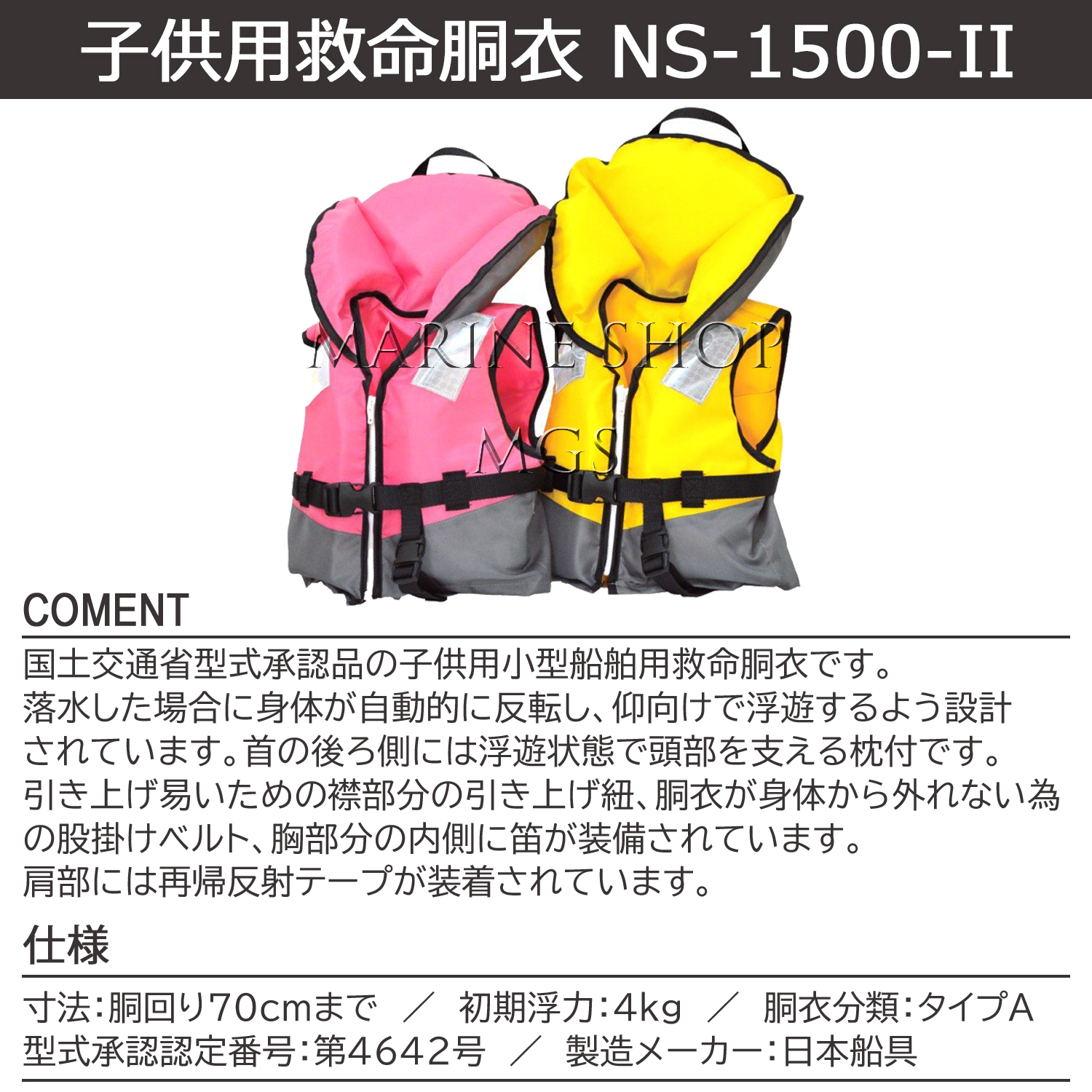 子供用救命胴衣 NS-1500-II

MARINE SHOP
MGS

COMENT

国土交通省型式承認品の子供用小型船舶用救命胴衣です。
落水した場合に身体が自動的に反転し、仰向けで浮遊するよう設計されています。首の後ろ側には浮遊状態で頭部を支える枕付です。
引き上げ易いための襟部分の引き上げ紐、胴衣が身体から外れない為の股掛けベルト、胸部分の内側に笛が装備されています。
肩部には再帰反射テープが装着されています。

仕様

寸法:胴回り70cmまで ／ 初期浮力:4kg ／ 胴衣分類:タイプA
型式承認認定番号:第4642号 ／ 製造メーカー:日本船具